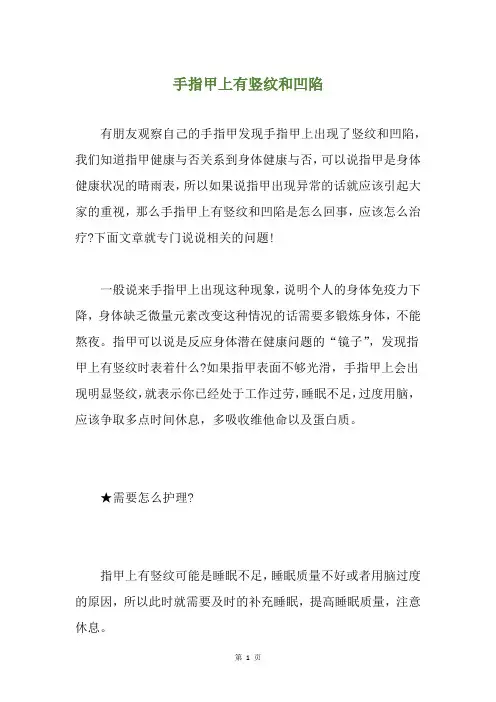 手指甲上有竖纹和凹陷

有朋友观察自己的手指甲发现手指甲上出现了竖纹和凹陷，我们知道指甲健康与否关系到身体健康与否，可以说指甲是身体健康状况的晴雨表，所以如果说指甲出现异常的话就应该引起大家的重视，那么手指甲上有竖纹和凹陷是怎么回事，应该怎么治疗?下面文章就专门说说相关的问题!

一般说来手指甲上出现这种现象，说明个人的身体免疫力下降，身体缺乏微量元素改变这种情况的话需要多锻炼身体，不能熬夜。指甲可以说是反应身体潜在健康问题的“镜子”，发现指甲上有竖纹时表着什么?如果指甲表面不够光滑，手指甲上会出现明显竖纹，就表示你已经处于工作过劳，睡眠不足，过度用脑，应该争取多点时间休息，多吸收维他命以及蛋白质。

★需要怎么护理?

指甲上有竖纹可能是睡眠不足，睡眠质量不好或者用脑过度的原因，所以此时就需要及时的补充睡眠，提高睡眠质量，注意休息。

第 1 页